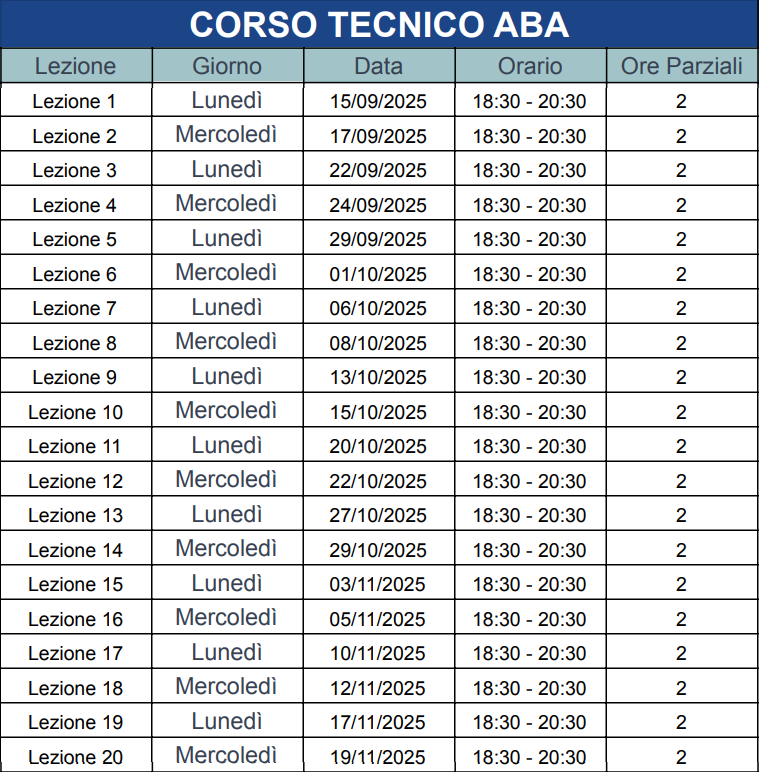 CORSO TECNICO ABA

| Lezione | Giorno | Data | Orario | Ore Parziali |
|---|---|---|---|---|
| Lezione 1 | Lunedì | 15/09/2025 | 18:30 - 20:30 | 2 |
| Lezione 2 | Mercoledì | 17/09/2025 | 18:30 - 20:30 | 2 |
| Lezione 3 | Lunedì | 22/09/2025 | 18:30 - 20:30 | 2 |
| Lezione 4 | Mercoledì | 24/09/2025 | 18:30 - 20:30 | 2 |
| Lezione 5 | Lunedì | 29/09/2025 | 18:30 - 20:30 | 2 |
| Lezione 6 | Mercoledì | 01/10/2025 | 18:30 - 20:30 | 2 |
| Lezione 7 | Lunedì | 06/10/2025 | 18:30 - 20:30 | 2 |
| Lezione 8 | Mercoledì | 08/10/2025 | 18:30 - 20:30 | 2 |
| Lezione 9 | Lunedì | 13/10/2025 | 18:30 - 20:30 | 2 |
| Lezione 10 | Mercoledì | 15/10/2025 | 18:30 - 20:30 | 2 |
| Lezione 11 | Lunedì | 20/10/2025 | 18:30 - 20:30 | 2 |
| Lezione 12 | Mercoledì | 22/10/2025 | 18:30 - 20:30 | 2 |
| Lezione 13 | Lunedì | 27/10/2025 | 18:30 - 20:30 | 2 |
| Lezione 14 | Mercoledì | 29/10/2025 | 18:30 - 20:30 | 2 |
| Lezione 15 | Lunedì | 03/11/2025 | 18:30 - 20:30 | 2 |
| Lezione 16 | Mercoledì | 05/11/2025 | 18:30 - 20:30 | 2 |
| Lezione 17 | Lunedì | 10/11/2025 | 18:30 - 20:30 | 2 |
| Lezione 18 | Mercoledì | 12/11/2025 | 18:30 - 20:30 | 2 |
| Lezione 19 | Lunedì | 17/11/2025 | 18:30 - 20:30 | 2 |
| Lezione 20 | Mercoledì | 19/11/2025 | 18:30 - 20:30 | 2 |